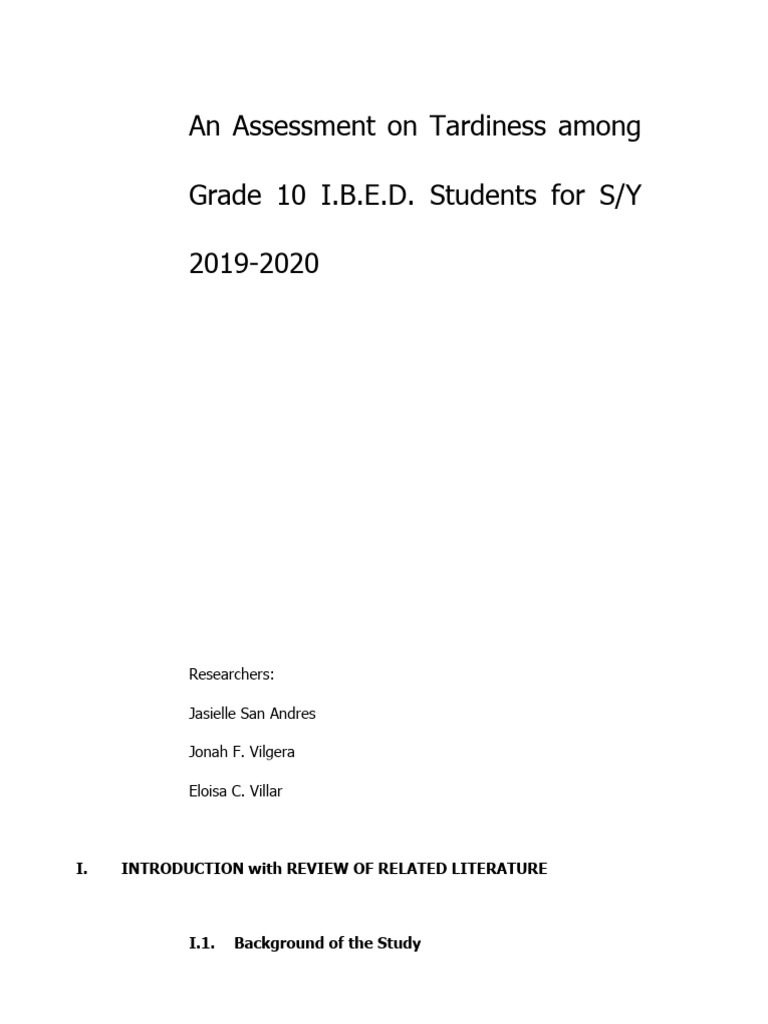 An Assessment on Tardiness among Grade 10 I.B.E.D. Students for S/Y 2019-2020

Researchers:

Jasielle San Andres

Jonah F. Vilgera

Eloisa C. Villar

I. INTRODUCTION with REVIEW OF RELATED LITERATURE

I.1. Background of the Study